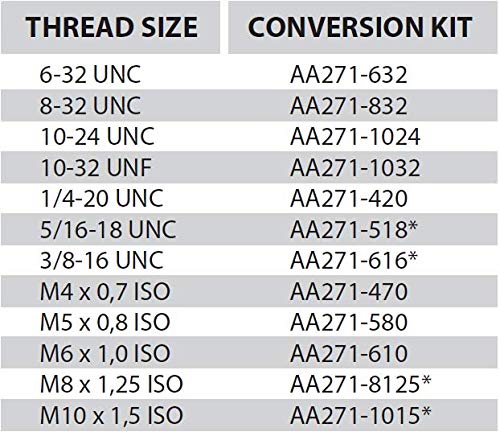 | THREAD SIZE | CONVERSION KIT |
|---|---|
| 6-32 UNC | AA271-632 |
| 8-32 UNC | AA271-832 |
| 10-24 UNC | AA271-1024 |
| 10-32 UNF | AA271-1032 |
| 1/4-20 UNC | AA271-420 |
| 5/16-18 UNC | AA271-518* |
| 3/8-16 UNC | AA271-616* |
| M4 x 0,7 ISO | AA271-470 |
| M5 x 0,8 ISO | AA271-580 |
| M6 x 1,0 ISO | AA271-610 |
| M8 x 1,25 ISO | AA271-8125* |
| M10 x 1,5 ISO | AA271-1015* |